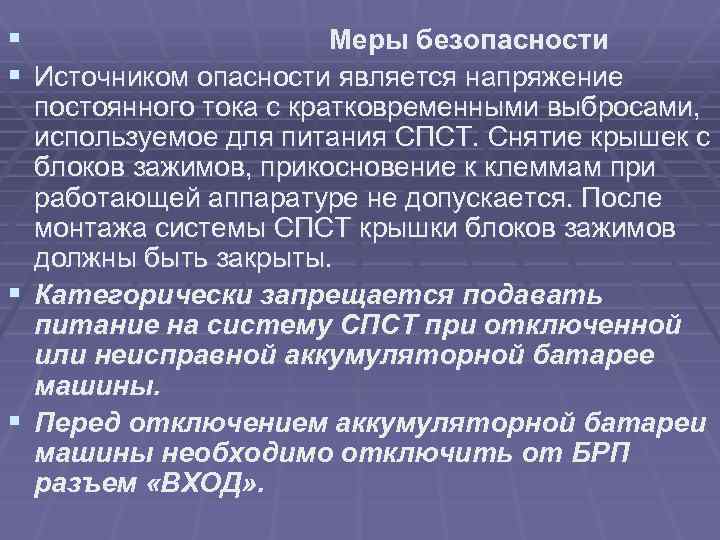 Меры безопасности

Источником опасности является напряжение постоянного тока с кратковременными выбросами, используемое для питания СПСТ. Снятие крышек с блоков зажимов, прикосновение к клеммам при работающей аппаратуре не допускается. После монтажа системы СПСТ крышки блоков зажимов должны быть закрыты.

Категорически запрещается подавать питание на систему СПСТ при отключенной или неисправной аккумуляторной батарее машины.

Перед отключением аккумуляторной батареи машины необходимо отключить от БРП разъем «ВХОД».